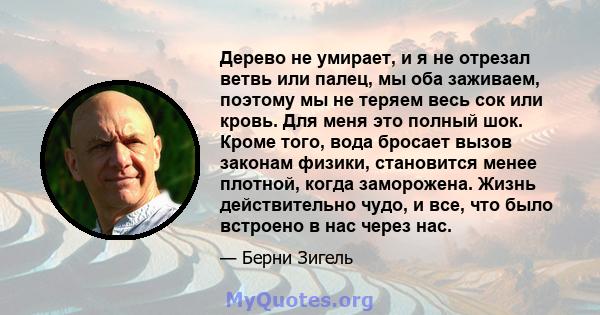 Дерево не умирает, и я не отрезал ветвь или палец, мы оба заживаем, поэтому мы не теряем весь сок или кровь. Для меня это полный шок. Кроме того, вода бросает вызов законам физики, становится менее плотной, когда заморожена. Жизнь действительно чудо, и все, что было встроено в нас через нас.

— Берни Зигель

MyQuotes.org